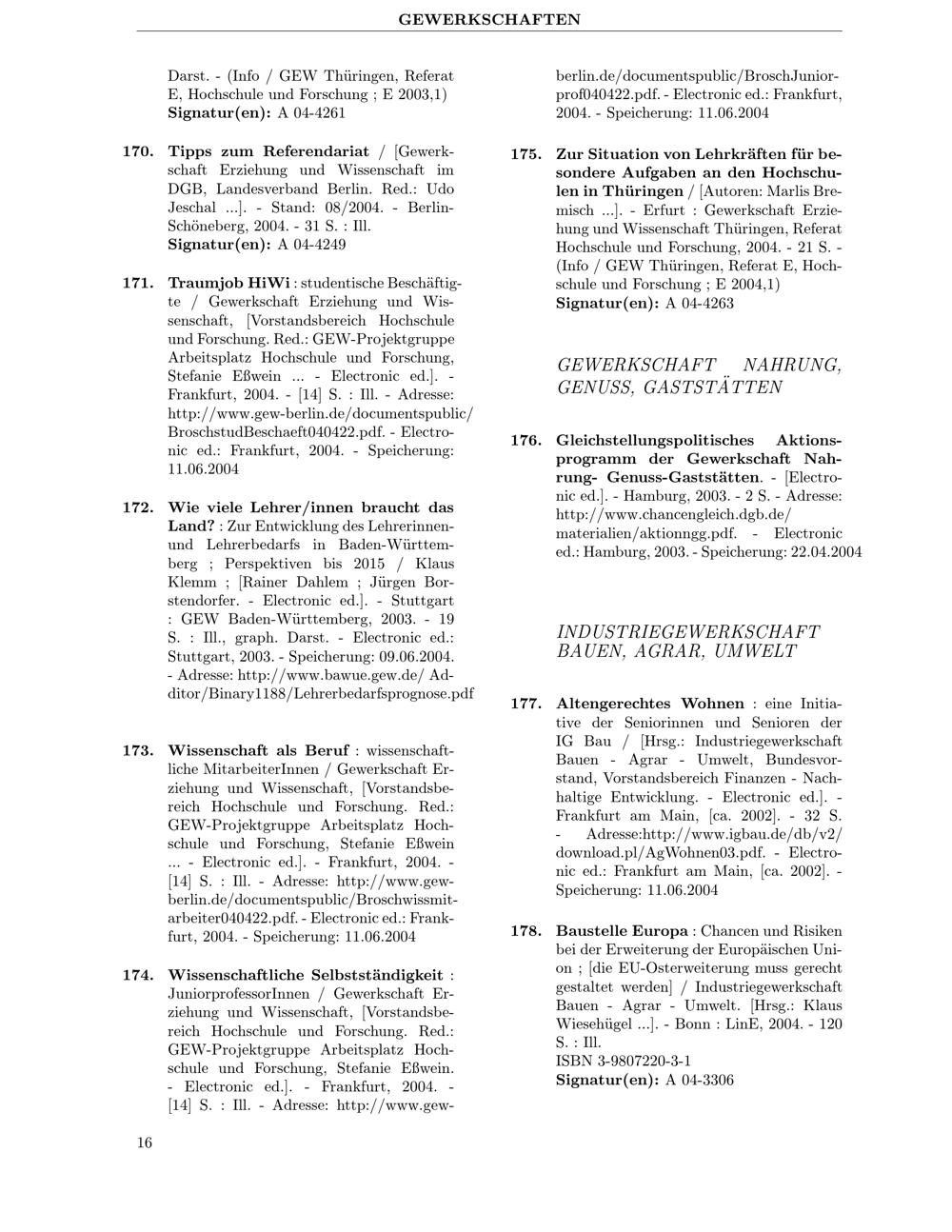 GEWERKSCHAFTEN

Darst. - (Info / GEW Thüringen, Referat E, Hochschule und Forschung ; E 2003,1)
Signatur(en): A 04-4261

170. Tipps zum Referendariat / [Gewerkschaft Erziehung und Wissenschaft im DGB, Landesverband Berlin. Red.: Udo Jeschal ...]. - Stand: 08/2004. - Berlin-Schöneberg, 2004. - 31 S. : Ill.
Signatur(en): A 04-4249

171. Traumjob HiWi : studentische Beschäftigte / Gewerkschaft Erziehung und Wissenschaft, [Vorstandsbereich Hochschule und Forschung. Red.: GEW-Projektgruppe Arbeitsplatz Hochschule und Forschung, Stefanie Eßwein ... - Electronic ed.]. - Frankfurt, 2004. - [14] S. : Ill. - Adresse: http://www.gew-berlin.de/documentspublic/BroschstudBeschaeft040422.pdf. - Electronic ed.: Frankfurt, 2004. - Speicherung: 11.06.2004

172. Wie viele Lehrer/innen braucht das Land? : Zur Entwicklung des Lehrerinnen- und Lehrerbedarfs in Baden-Württemberg ; Perspektiven bis 2015 / Klaus Klemm ; [Rainer Dahlem ; Jürgen Borstendorfer. - Electronic ed.]. - Stuttgart : GEW Baden-Württemberg, 2003. - 19 S. : Ill., graph. Darst. - Electronic ed.: Stuttgart, 2003. - Speicherung: 09.06.2004. - Adresse: http://www.bawue.gew.de/ Additor/Binary1188/Lehrerbedarfsprognose.pdf

173. Wissenschaft als Beruf : wissenschaftliche MitarbeiterInnen / Gewerkschaft Erziehung und Wissenschaft, [Vorstandsbereich Hochschule und Forschung. Red.: GEW-Projektgruppe Arbeitsplatz Hochschule und Forschung, Stefanie Eßwein ... - Electronic ed.]. - Frankfurt, 2004. - [14] S. : Ill. - Adresse: http://www.gew-berlin.de/documentspublic/Broschwissmitarbeiter040422.pdf. - Electronic ed.: Frankfurt, 2004. - Speicherung: 11.06.2004

174. Wissenschaftliche Selbstständigkeit : JuniorprofessorInnen / Gewerkschaft Erziehung und Wissenschaft, [Vorstandsbereich Hochschule und Forschung. Red.: GEW-Projektgruppe Arbeitsplatz Hochschule und Forschung, Stefanie Eßwein. - Electronic ed.]. - Frankfurt, 2004. - [14] S. : Ill. - Adresse: http://www.gew-berlin.de/documentspublic/BroschJuniorprof040422.pdf. - Electronic ed.: Frankfurt, 2004. - Speicherung: 11.06.2004

175. Zur Situation von Lehrkräften für besondere Aufgaben an den Hochschulen in Thüringen / [Autoren: Marlis Bremisch ...]. - Erfurt : Gewerkschaft Erziehung und Wissenschaft Thüringen, Referat Hochschule und Forschung, 2004. - 21 S. - (Info / GEW Thüringen, Referat E, Hochschule und Forschung ; E 2004,1)
Signatur(en): A 04-4263

GEWERKSCHAFT NAHRUNG, GENUSS, GASTSTÄTTEN

176. Gleichstellungspolitisches Aktionsprogramm der Gewerkschaft Nahrung- Genuss-Gaststätten. - [Electronic ed.]. - Hamburg, 2003. - 2 S. - Adresse: http://www.chancengleich.dgb.de/materialien/aktionngg.pdf. - Electronic ed.: Hamburg, 2003. - Speicherung: 22.04.2004

INDUSTRIEGEWERKSCHAFT BAUEN, AGRAR, UMWELT

177. Altengerechtes Wohnen : eine Initiative der Seniorinnen und Senioren der IG Bau / [Hrsg.: Industriegewerkschaft Bauen - Agrar - Umwelt, Bundesvorstand, Vorstandsbereich Finanzen - Nachhaltige Entwicklung. - Electronic ed.]. - Frankfurt am Main, [ca. 2002]. - 32 S. - Adresse:http://www.igbau.de/db/v2/download.pl/AgWohnen03.pdf. - Electronic ed.: Frankfurt am Main, [ca. 2002]. - Speicherung: 11.06.2004

178. Baustelle Europa : Chancen und Risiken bei der Erweiterung der Europäischen Union ; [die EU-Osterweiterung muss gerecht gestaltet werden] / Industriegewerkschaft Bauen - Agrar - Umwelt. [Hrsg.: Klaus Wiesehügel ...]. - Bonn : LinE, 2004. - 120 S. : Ill.
ISBN 3-9807220-3-1
Signatur(en): A 04-3306

16